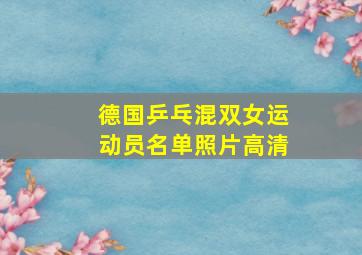 德国乒乓混双女运动员名单照片高清